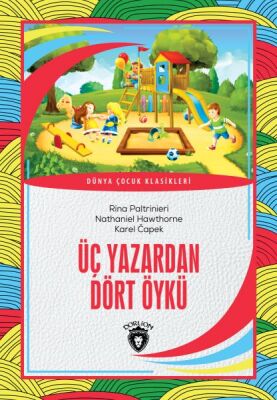 DÜNYA ÇOCUK KLASİKLERİ

Rina Paltrinieri
Nathaniel Hawthorne
Karel Čapek

ÜÇ YAZARDAN DÖRT ÖYKÜ

DORLION